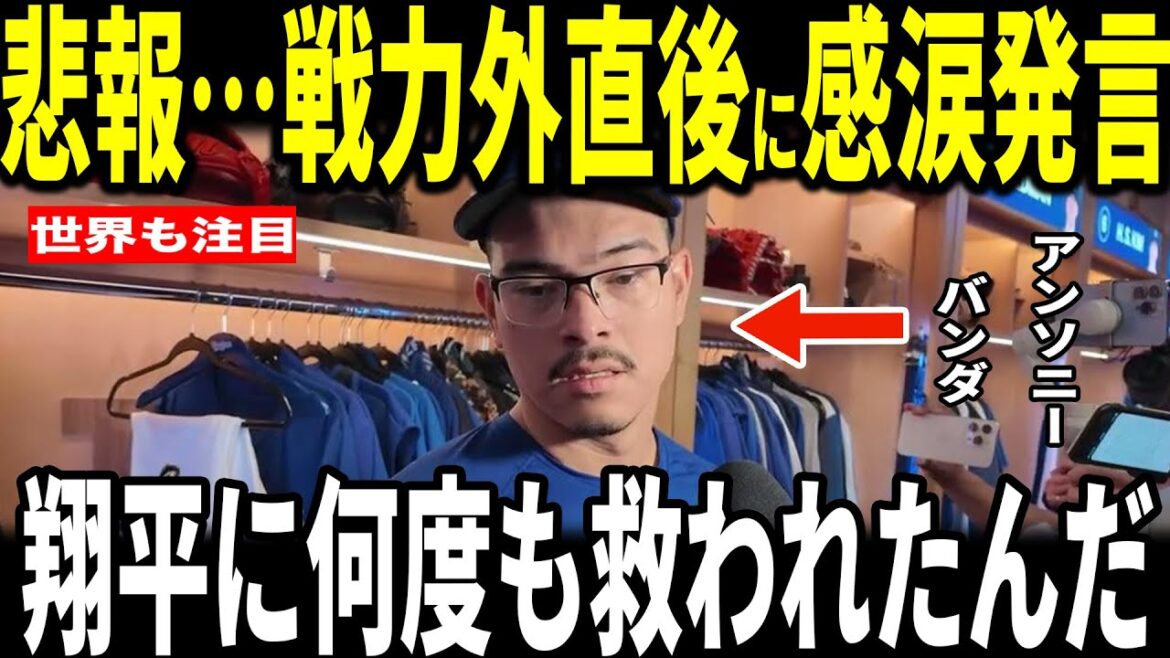 悲報…戦力外直後に感涙発言

世界も注目

アンソニー
バンダ

翔平に何度も救われたんだ